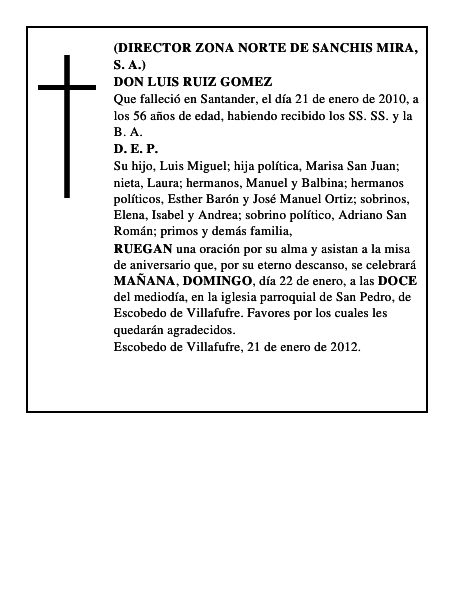 (DIRECTOR ZONA NORTE DE SANCHIS MIRA, S. A.)
DON LUIS RUIZ GOMEZ
Que falleció en Santander, el día 21 de enero de 2010, a los 56 años de edad, habiendo recibido los SS. SS. y la B. A.
D. E. P.
Su hijo, Luis Miguel; hija política, Marisa San Juan; nieta, Laura; hermanos, Manuel y Balbina; hermanos políticos, Esther Barón y José Manuel Ortiz; sobrinos, Elena, Isabel y Andrea; sobrino político, Adriano San Román; primos y demás familia,
RUEGAN una oración por su alma y asistan a la misa de aniversario que, por su eterno descanso, se celebrará MAÑANA, DOMINGO, día 22 de enero, a las DOCE del mediodía, en la iglesia parroquial de San Pedro, de Escobedo de Villafufre. Favores por los cuales les quedarán agradecidos.
Escobedo de Villafufre, 21 de enero de 2012.